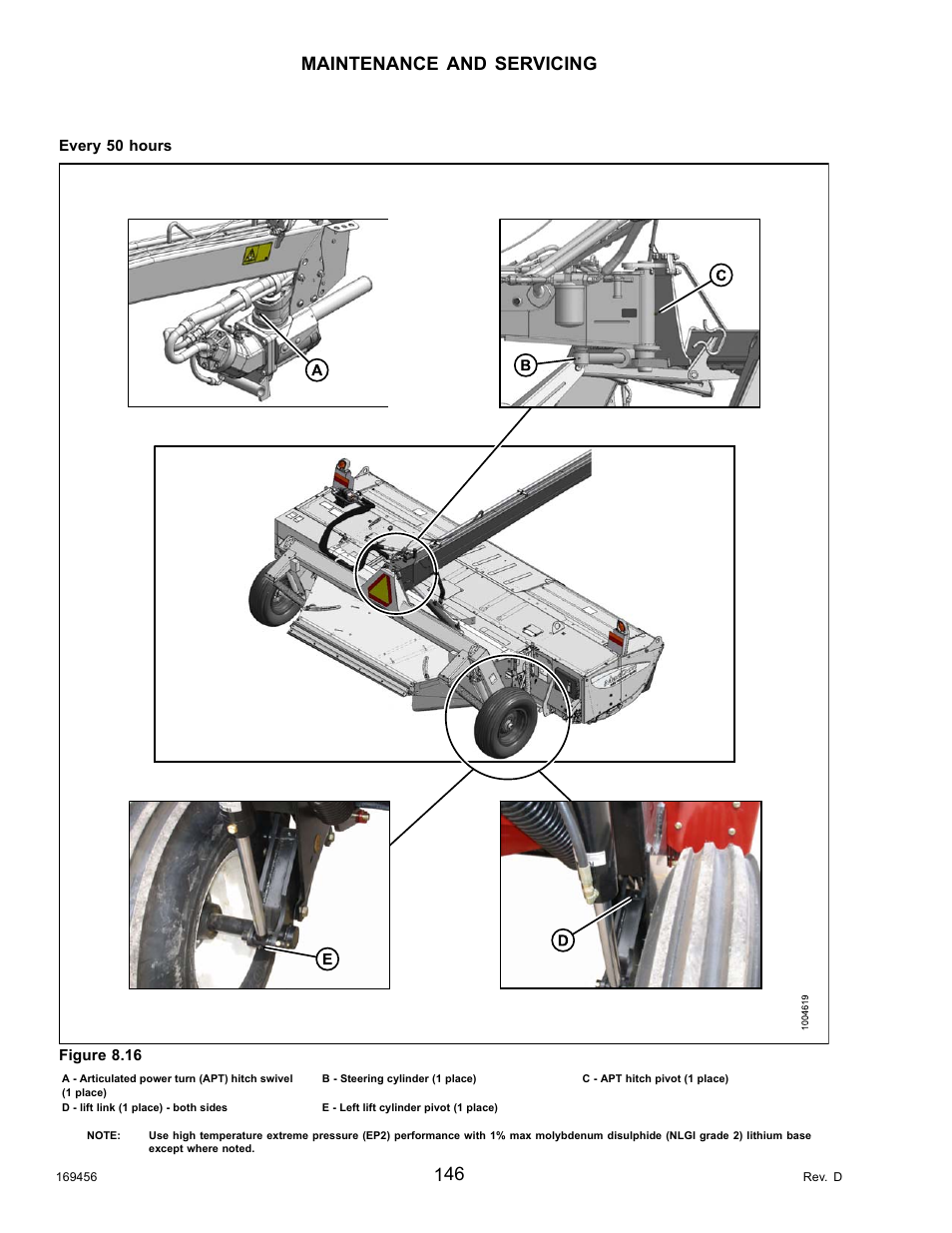 MAINTENANCE AND SERVICING

Every 50 hours

A

C

B

E

D

1004619

Figure 8.16

A - Articulated power turn (APT) hitch swivel (1 place)
B - Steering cylinder (1 place)
C - APT hitch pivot (1 place)
D - lift link (1 place) - both sides
E - Left lift cylinder pivot (1 place)

NOTE: Use high temperature extreme pressure (EP2) performance with 1% max molybdenum disulphide (NLGI grade 2) lithium base except where noted.

169456 146 Rev. D